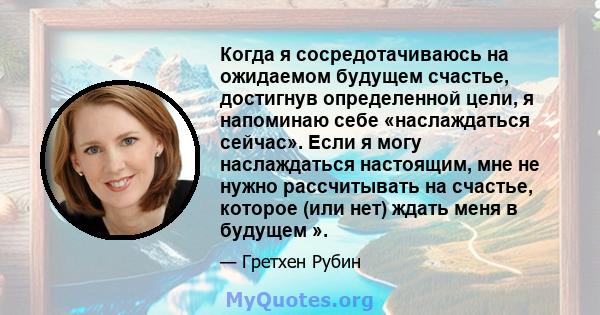 Когда я сосредотачиваюсь на ожидаемом будущем счастье, достигнув определенной цели, я напоминаю себе «наслаждаться сейчас». Если я могу наслаждаться настоящим, мне не нужно рассчитывать на счастье, которое (или нет) ждать меня в будущем ».

— Гретхен Рубин

MyQuotes.org